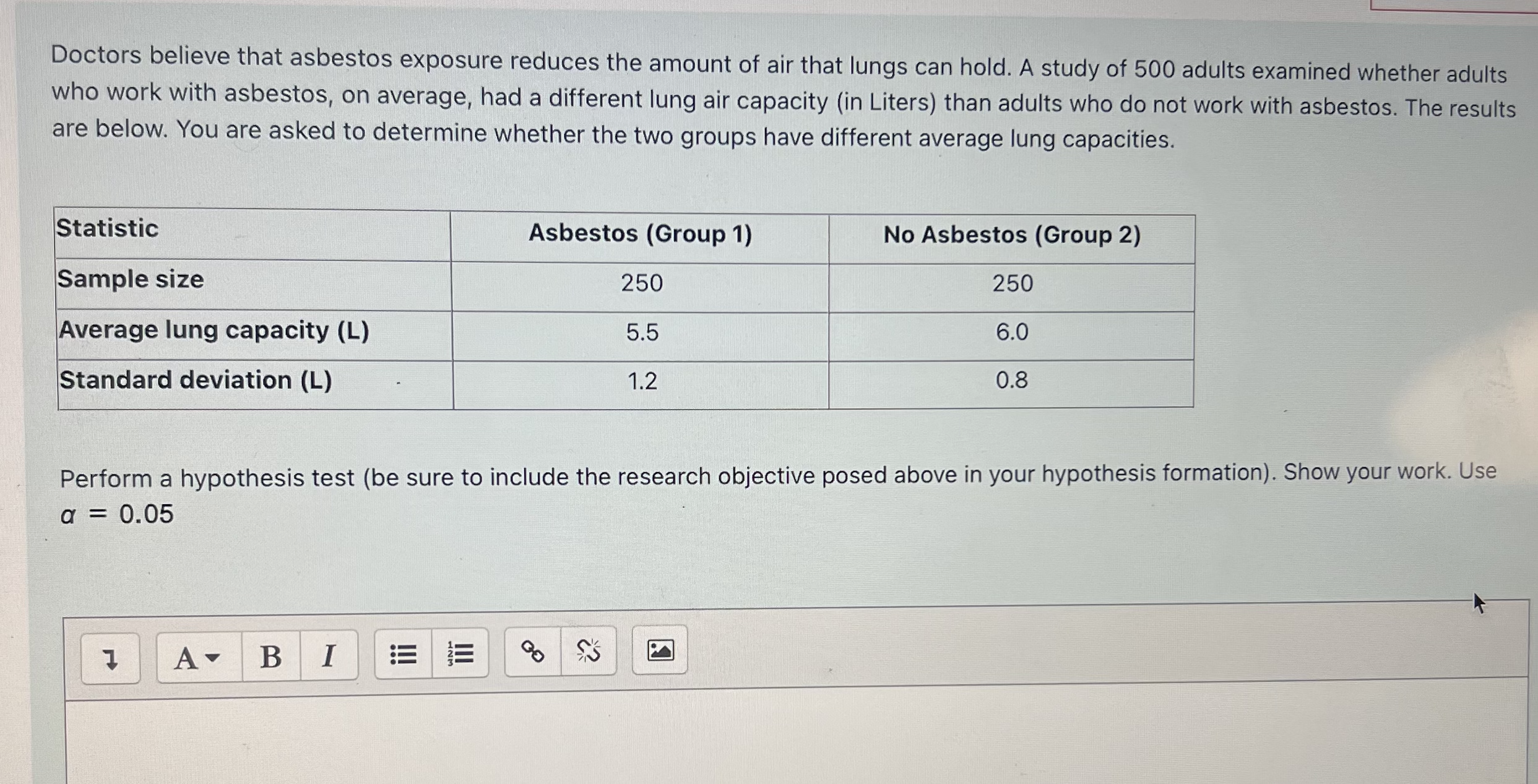 Doctors believe that asbestos exposure reduces the amount of air that lungs can hold. A study of 500 adults examined whether adults who work with asbestos, on average, had a different lung air capacity (in Liters) than adults who do not work with asbestos. The results are below. You are asked to determine whether the two groups have different average lung capacities.

| Statistic | Asbestos (Group 1) | No Asbestos (Group 2) |
|---|---|---|
| Sample size | 250 | 250 |
| Average lung capacity (L) | 5.5 | 6.0 |
| Standard deviation (L) | 1.2 | 0.8 |

Perform a hypothesis test (be sure to include the research objective posed above in your hypothesis formation). Show your work. Use $\alpha = 0.05$

A B I